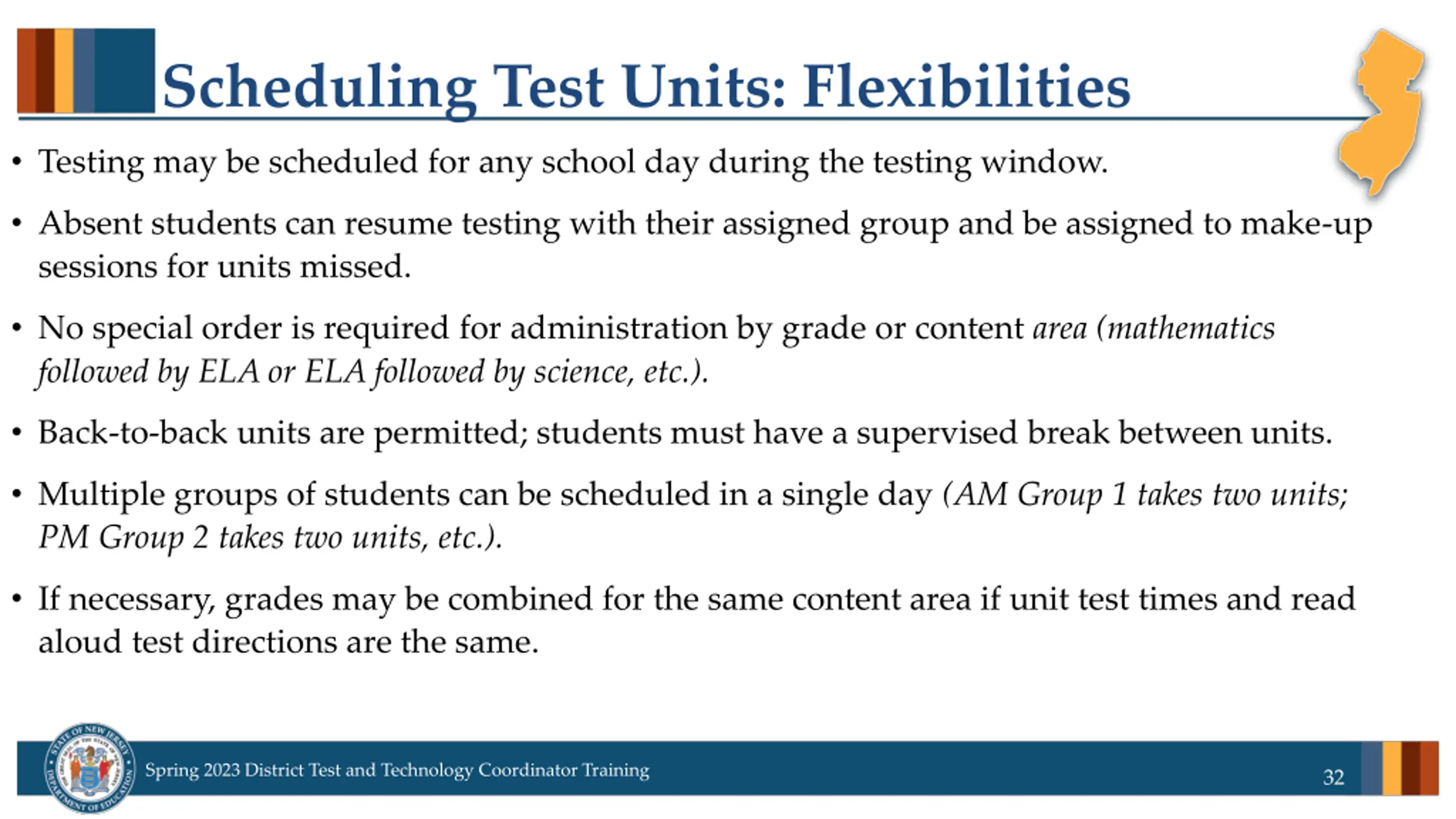 Scheduling Test Units: Flexibilities

• Testing may be scheduled for any school day during the testing window.

• Absent students can resume testing with their assigned group and be assigned to make-up sessions for units missed.

• No special order is required for administration by grade or content area (mathematics followed by ELA or ELA followed by science, etc.).

• Back-to-back units are permitted; students must have a supervised break between units.

• Multiple groups of students can be scheduled in a single day (AM Group 1 takes two units; PM Group 2 takes two units, etc.).

• If necessary, grades may be combined for the same content area if unit test times and read aloud test directions are the same.

STATE OF NEW JERSEY DEPARTMENT OF EDUCATION

Spring 2023 District Test and Technology Coordinator Training

32